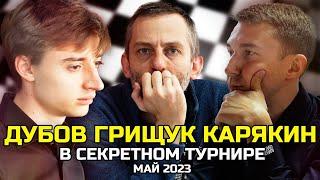 ДУБОВ ГРИЩУК КАРЯКИН
В СЕКРЕТНОМ ТУРНИРЕ
МАЙ 2023